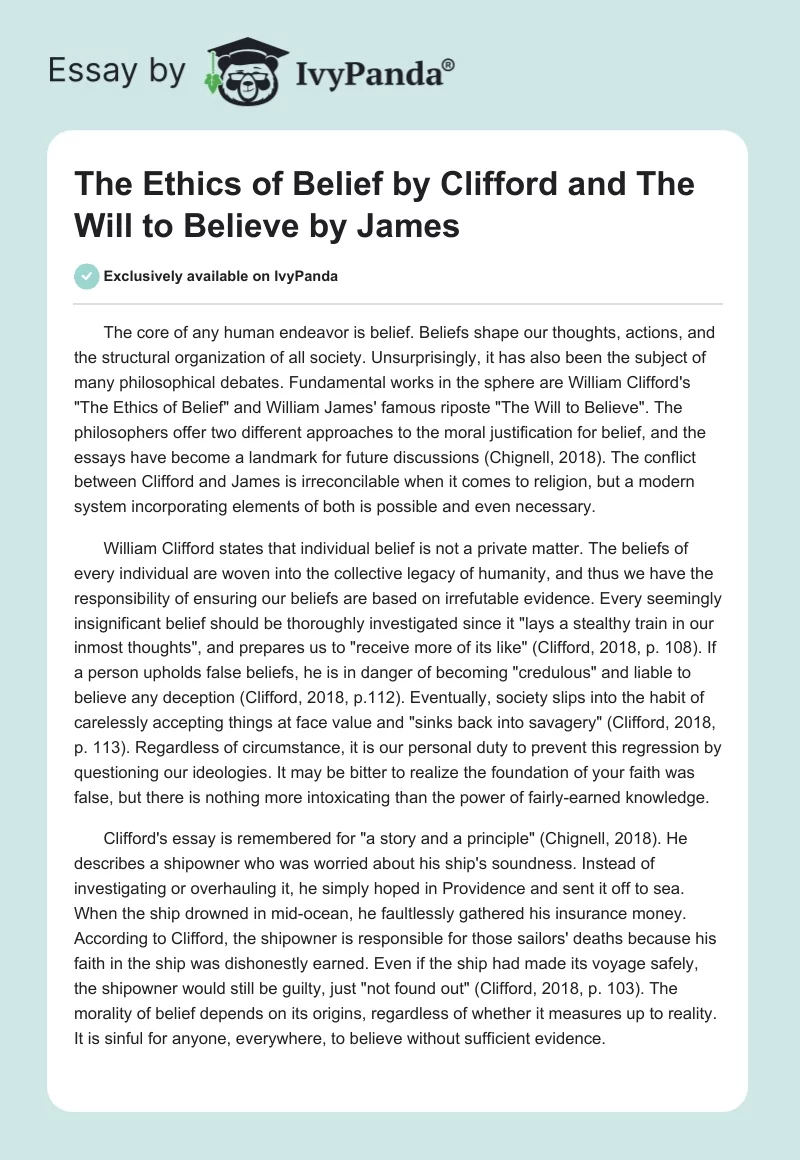 Essay by IvyPanda®

The Ethics of Belief by Clifford and The Will to Believe by James

Exclusively available on IvyPanda

The core of any human endeavor is belief. Beliefs shape our thoughts, actions, and the structural organization of all society. Unsurprisingly, it has also been the subject of many philosophical debates. Fundamental works in the sphere are William Clifford's "The Ethics of Belief" and William James' famous riposte "The Will to Believe". The philosophers offer two different approaches to the moral justification for belief, and the essays have become a landmark for future discussions (Chignell, 2018). The conflict between Clifford and James is irreconcilable when it comes to religion, but a modern system incorporating elements of both is possible and even necessary.

William Clifford states that individual belief is not a private matter. The beliefs of every individual are woven into the collective legacy of humanity, and thus we have the responsibility of ensuring our beliefs are based on irrefutable evidence. Every seemingly insignificant belief should be thoroughly investigated since it "lays a stealthy train in our inmost thoughts", and prepares us to "receive more of its like" (Clifford, 2018, p. 108). If a person upholds false beliefs, he is in danger of becoming "credulous" and liable to believe any deception (Clifford, 2018, p.112). Eventually, society slips into the habit of carelessly accepting things at face value and "sinks back into savagery" (Clifford, 2018, p. 113). Regardless of circumstance, it is our personal duty to prevent this regression by questioning our ideologies. It may be bitter to realize the foundation of your faith was false, but there is nothing more intoxicating than the power of fairly-earned knowledge.

Clifford's essay is remembered for "a story and a principle" (Chignell, 2018). He describes a shipowner who was worried about his ship's soundness. Instead of investigating or overhauling it, he simply hoped in Providence and sent it off to sea. When the ship drowned in mid-ocean, he faultlessly gathered his insurance money. According to Clifford, the shipowner is responsible for those sailors' deaths because his faith in the ship was dishonestly earned. Even if the ship had made its voyage safely, the shipowner would still be guilty, just "not found out" (Clifford, 2018, p. 103). The morality of belief depends on its origins, regardless of whether it measures up to reality. It is sinful for anyone, everywhere, to believe without sufficient evidence.